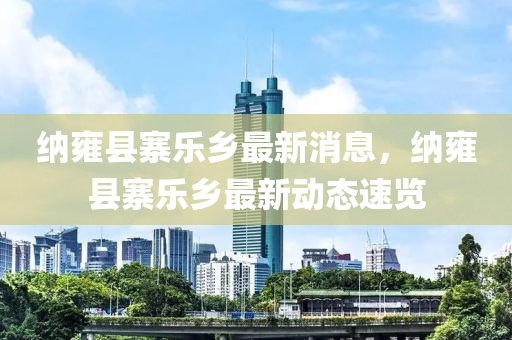 纳雍县寨乐乡最新消息，纳雍县寨乐乡最新动态速览